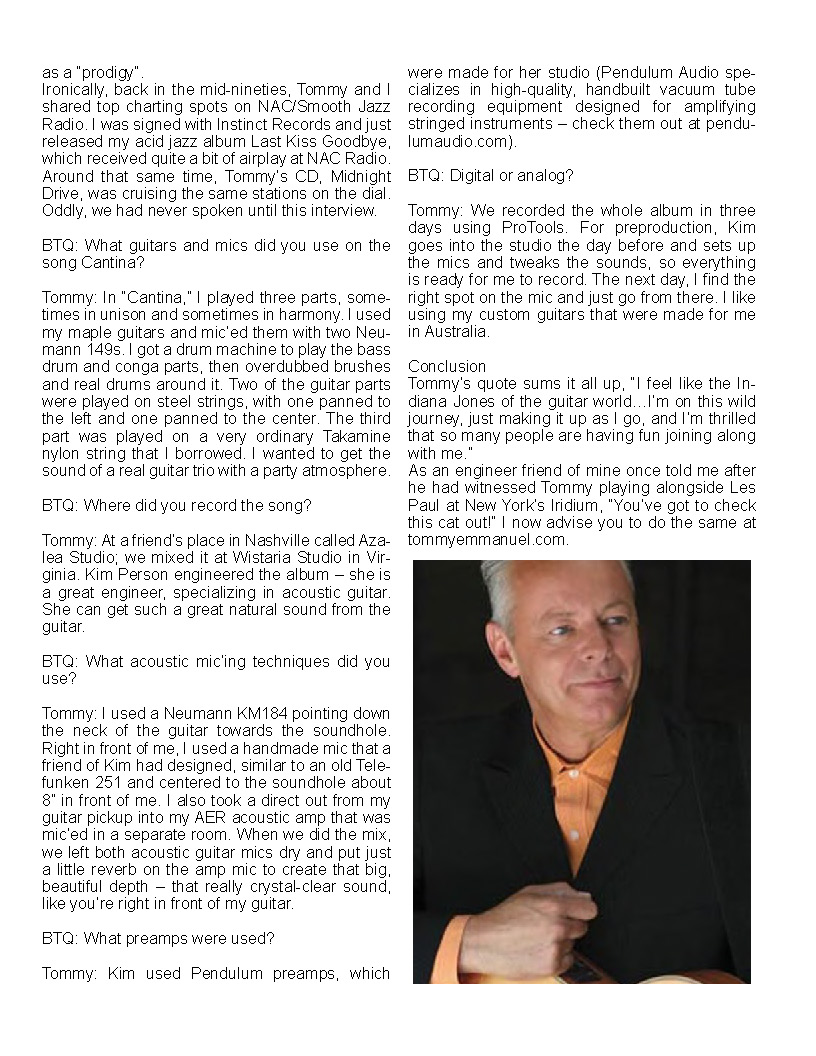 as a "prodigy".
Ironically, back in the mid-nineties, Tommy and I shared top charting spots on NAC/Smooth Jazz Radio. I was signed with Instinct Records and just released my acid jazz album Last Kiss Goodbye, which received quite a bit of airplay at NAC Radio. Around that same time, Tommy's CD, Midnight Drive, was cruising the same stations on the dial. Oddly, we had never spoken until this interview.

BTQ: What guitars and mics did you use on the song Cantina?

Tommy: In "Cantina," I played three parts, sometimes in unison and sometimes in harmony. I used my maple guitars and mic'ed them with two Neumann 149s. I got a drum machine to play the bass drum and conga parts, then overdubbed brushes and real drums around it. Two of the guitar parts were played on steel strings, with one panned to the left and one panned to the center. The third part was played on a very ordinary Takamine nylon string that I borrowed. I wanted to get the sound of a real guitar trio with a party atmosphere.

BTQ: Where did you record the song?

Tommy: At a friend's place in Nashville called Azalea Studio; we mixed it at Wistaria Studio in Virginia. Kim Person engineered the album – she is a great engineer, specializing in acoustic guitar. She can get such a great natural sound from the guitar.

BTQ: What acoustic mic'ing techniques did you use?

Tommy: I used a Neumann KM184 pointing down the neck of the guitar towards the soundhole. Right in front of me, I used a handmade mic that a friend of Kim had designed, similar to an old Telefunken 251 and centered to the soundhole about 8" in front of me. I also took a direct out from my guitar pickup into my AER acoustic amp that was mic'ed in a separate room. When we did the mix, we left both acoustic guitar mics dry and put just a little reverb on the amp mic to create that big, beautiful depth – that really crystal-clear sound, like you're right in front of my guitar.

BTQ: What preamps were used?

Tommy: Kim used Pendulum preamps, which were made for her studio (Pendulum Audio specializes in high-quality, handbuilt vacuum tube recording equipment designed for amplifying stringed instruments – check them out at pendulumaudio.com).

BTQ: Digital or analog?

Tommy: We recorded the whole album in three days using ProTools. For preproduction, Kim goes into the studio the day before and sets up the mics and tweaks the sounds, so everything is ready for me to record. The next day, I find the right spot on the mic and just go from there. I like using my custom guitars that were made for me in Australia.

Conclusion
Tommy's quote sums it all up, "I feel like the Indiana Jones of the guitar world...I'm on this wild journey, just making it up as I go, and I'm thrilled that so many people are having fun joining along with me."
As an engineer friend of mine once told me after he had witnessed Tommy playing alongside Les Paul at New York's Iridium, "You've got to check this cat out!" I now advise you to do the same at tommyemmanuel.com.